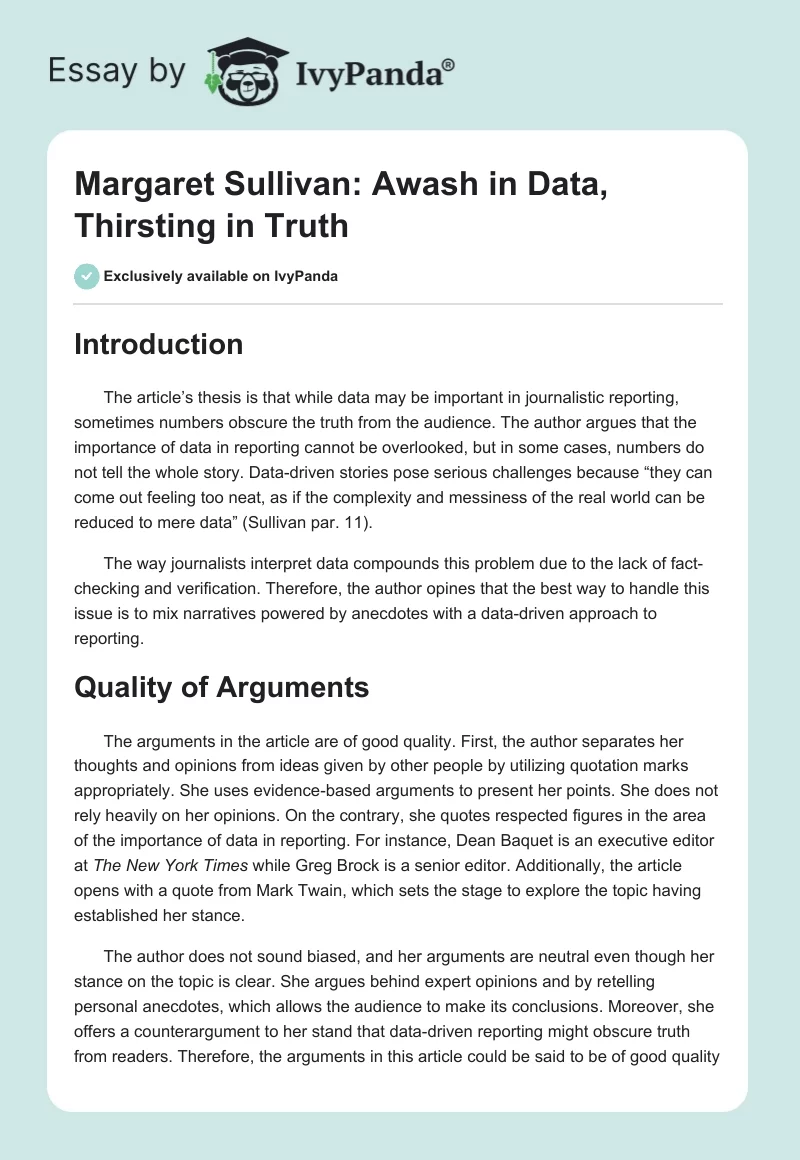 Essay by IvyPanda®

Margaret Sullivan: Awash in Data, Thirsting in Truth

Exclusively available on IvyPanda

Introduction

The article's thesis is that while data may be important in journalistic reporting, sometimes numbers obscure the truth from the audience. The author argues that the importance of data in reporting cannot be overlooked, but in some cases, numbers do not tell the whole story. Data-driven stories pose serious challenges because "they can come out feeling too neat, as if the complexity and messiness of the real world can be reduced to mere data" (Sullivan par. 11).

The way journalists interpret data compounds this problem due to the lack of fact-checking and verification. Therefore, the author opines that the best way to handle this issue is to mix narratives powered by anecdotes with a data-driven approach to reporting.

Quality of Arguments

The arguments in the article are of good quality. First, the author separates her thoughts and opinions from ideas given by other people by utilizing quotation marks appropriately. She uses evidence-based arguments to present her points. She does not rely heavily on her opinions. On the contrary, she quotes respected figures in the area of the importance of data in reporting. For instance, Dean Baquet is an executive editor at The New York Times while Greg Brock is a senior editor. Additionally, the article opens with a quote from Mark Twain, which sets the stage to explore the topic having established her stance.

The author does not sound biased, and her arguments are neutral even though her stance on the topic is clear. She argues behind expert opinions and by retelling personal anecdotes, which allows the audience to make its conclusions. Moreover, she offers a counterargument to her stand that data-driven reporting might obscure truth from readers. Therefore, the arguments in this article could be said to be of good quality